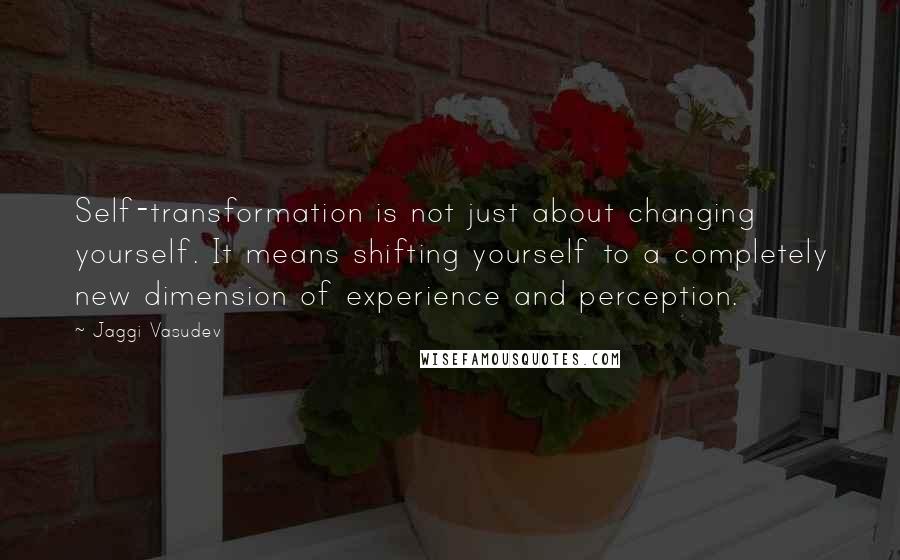 Self-transformation is not just about changing yourself. It means shifting yourself to a completely new dimension of experience and perception.

~ Jaggi Vasudev

WISEFAMOUSQUOTES.COM